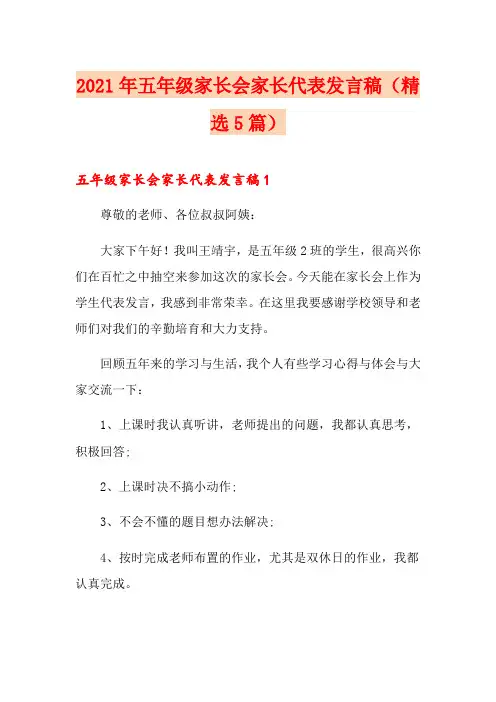 2021年五年级家长会家长代表发言稿（精选5篇）

五年级家长会家长代表发言稿1

尊敬的老师、各位叔叔阿姨：

大家下午好！我叫王靖宇，是五年级2班的学生，很高兴你们在百忙之中抽空来参加这次的家长会。今天能在家长会上作为学生代表发言，我感到非常荣幸。在这里我要感谢学校领导和老师们对我们的辛勤培育和大力支持。

回顾五年来的学习与生活，我个人有些学习心得与体会与大家交流一下：

1、上课时我认真听讲，老师提出的问题，我都认真思考，积极回答；

2、上课时决不搞小动作；

3、不会不懂的题目想办法解决；

4、按时完成老师布置的作业，尤其是双休日的作业，我都认真完成。